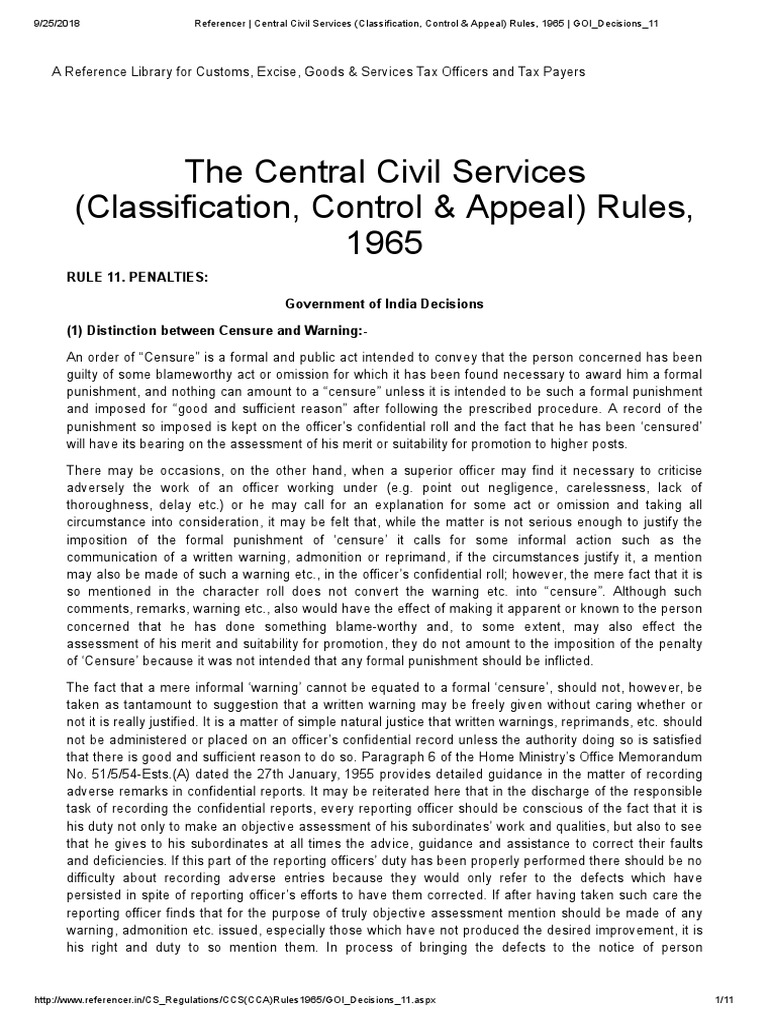 9/25/2018 Referencer | Central Civil Services (Classification, Control & Appeal) Rules, 1965 | GOI_Decisions_11

A Reference Library for Customs, Excise, Goods & Services Tax Officers and Tax Payers

The Central Civil Services (Classification, Control & Appeal) Rules, 1965

RULE 11. PENALTIES:

Government of India Decisions

(1) Distinction between Censure and Warning:-

An order of "Censure" is a formal and public act intended to convey that the person concerned has been guilty of some blameworthy act or omission for which it has been found necessary to award him a formal punishment, and nothing can amount to a "censure" unless it is intended to be such a formal punishment and imposed for "good and sufficient reason" after following the prescribed procedure. A record of the punishment so imposed is kept on the officer's confidential roll and the fact that he has been 'censured' will have its bearing on the assessment of his merit or suitability for promotion to higher posts.

There may be occasions, on the other hand, when a superior officer may find it necessary to criticise adversely the work of an officer working under (e.g. point out negligence, carelessness, lack of thoroughness, delay etc.) or he may call for an explanation for some act or omission and taking all circumstance into consideration, it may be felt that, while the matter is not serious enough to justify the imposition of the formal punishment of 'censure' it calls for some informal action such as the communication of a written warning, admonition or reprimand, if the circumstances justify it, a mention may also be made of such a warning etc., in the officer's confidential roll; however, the mere fact that it is so mentioned in the character roll does not convert the warning etc. into "censure". Although such comments, remarks, warning etc., also would have the effect of making it apparent or known to the person concerned that he has done something blame-worthy and, to some extent, may also effect the assessment of his merit and suitability for promotion, they do not amount to the imposition of the penalty of 'Censure' because it was not intended that any formal punishment should be inflicted.

The fact that a mere informal 'warning' cannot be equated to a formal 'censure', should not, however, be taken as tantamount to suggestion that a written warning may be freely given without caring whether or not it is really justified. It is a matter of simple natural justice that written warnings, reprimands, etc. should not be administered or placed on an officer's confidential record unless the authority doing so is satisfied that there is good and sufficient reason to do so. Paragraph 6 of the Home Ministry's Office Memorandum No. 51/5/54-Ests.(A) dated the 27th January, 1955 provides detailed guidance in the matter of recording adverse remarks in confidential reports. It may be reiterated here that in the discharge of the responsible task of recording the confidential reports, every reporting officer should be conscious of the fact that it is his duty not only to make an objective assessment of his subordinates' work and qualities, but also to see that he gives to his subordinates at all times the advice, guidance and assistance to correct their faults and deficiencies. If this part of the reporting officers' duty has been properly performed there should be no difficulty about recording adverse entries because they would only refer to the defects which have persisted in spite of reporting officer's efforts to have them corrected. If after having taken such care the reporting officer finds that for the purpose of truly objective assessment mention should be made of any warning, admonition etc. issued, especially those which have not produced the desired improvement, it is his right and duty to so mention them. In process of bringing the defects to the notice of person

http://www.referencer.in/CS_Regulations/CCS(CCA)Rules1965/GOI_Decisions_11.aspx 1/11